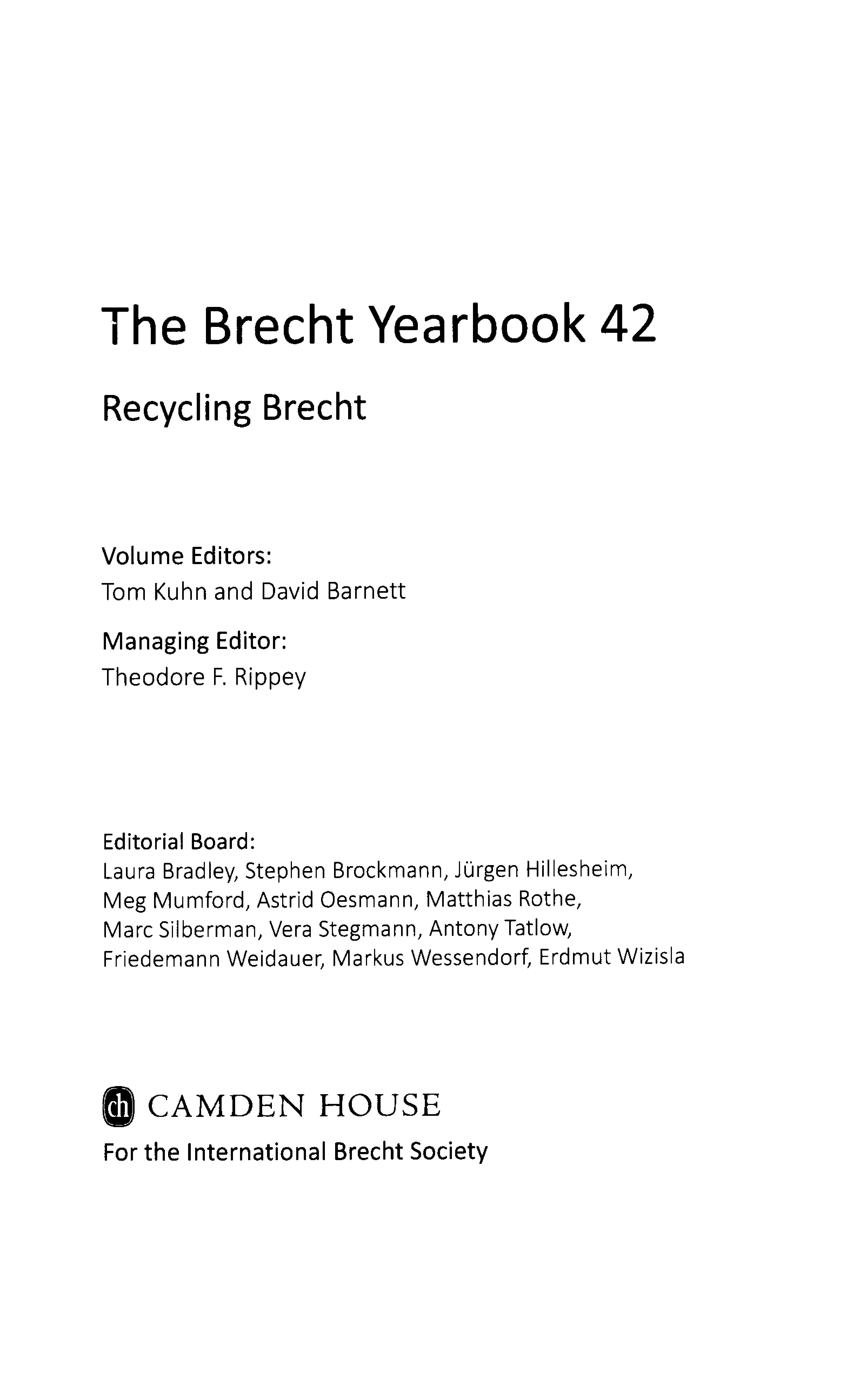 The Brecht Yearbook 42

Recycling Brecht

Volume Editors:
Tom Kuhn and David Barnett

Managing Editor:
Theodore F. Rippey

Editorial Board:
Laura Bradley, Stephen Brockmann, Jürgen Hillesheim, Meg Mumford, Astrid Oesmann, Matthias Rothe, Marc Silberman, Vera Stegmann, Antony Tatlow, Friedemann Weidauer, Markus Wessendorf, Erdmut Wizisla

ch CAMDEN HOUSE
For the International Brecht Society